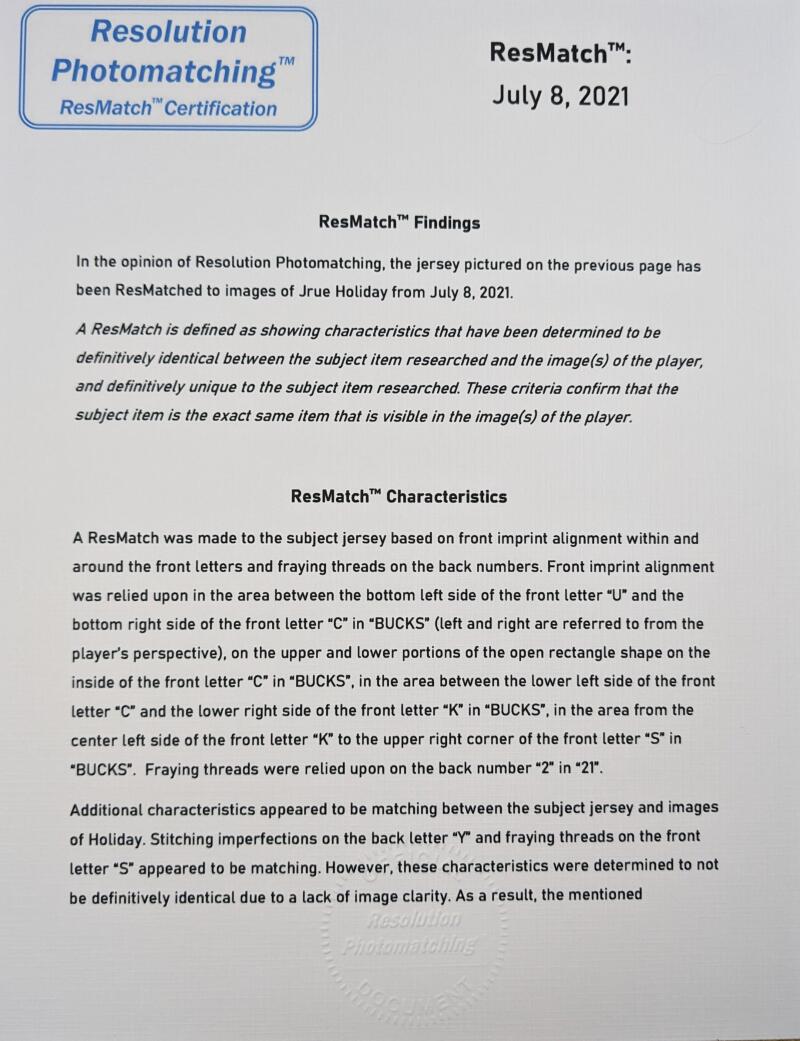 Resolution Photomatching™
ResMatch™ Certification

ResMatch™:
July 8, 2021

ResMatch™ Findings

In the opinion of Resolution Photomatching, the jersey pictured on the previous page has been ResMatched to images of Jrue Holiday from July 8, 2021.

A ResMatch is defined as showing characteristics that have been determined to be definitively identical between the subject item researched and the image(s) of the player, and definitively unique to the subject item researched. These criteria confirm that the subject item is the exact same item that is visible in the image(s) of the player.

ResMatch™ Characteristics

A ResMatch was made to the subject jersey based on front imprint alignment within and around the front letters and fraying threads on the back numbers. Front imprint alignment was relied upon in the area between the bottom left side of the front letter "U" and the bottom right side of the front letter "C" in "BUCKS" (left and right are referred to from the player's perspective), on the upper and lower portions of the open rectangle shape on the inside of the front letter "C" in "BUCKS", in the area between the lower left side of the front letter "C" and the lower right side of the front letter "K" in "BUCKS", in the area from the center left side of the front letter "K" to the upper right corner of the front letter "S" in "BUCKS". Fraying threads were relied upon on the back number "2" in "21".

Additional characteristics appeared to be matching between the subject jersey and images of Holiday. Stitching imperfections on the back letter "Y" and fraying threads on the front letter "S" appeared to be matching. However, these characteristics were determined to not be definitively identical due to a lack of image clarity. As a result, the mentioned

Resolution Photomatching
DOCUMENT